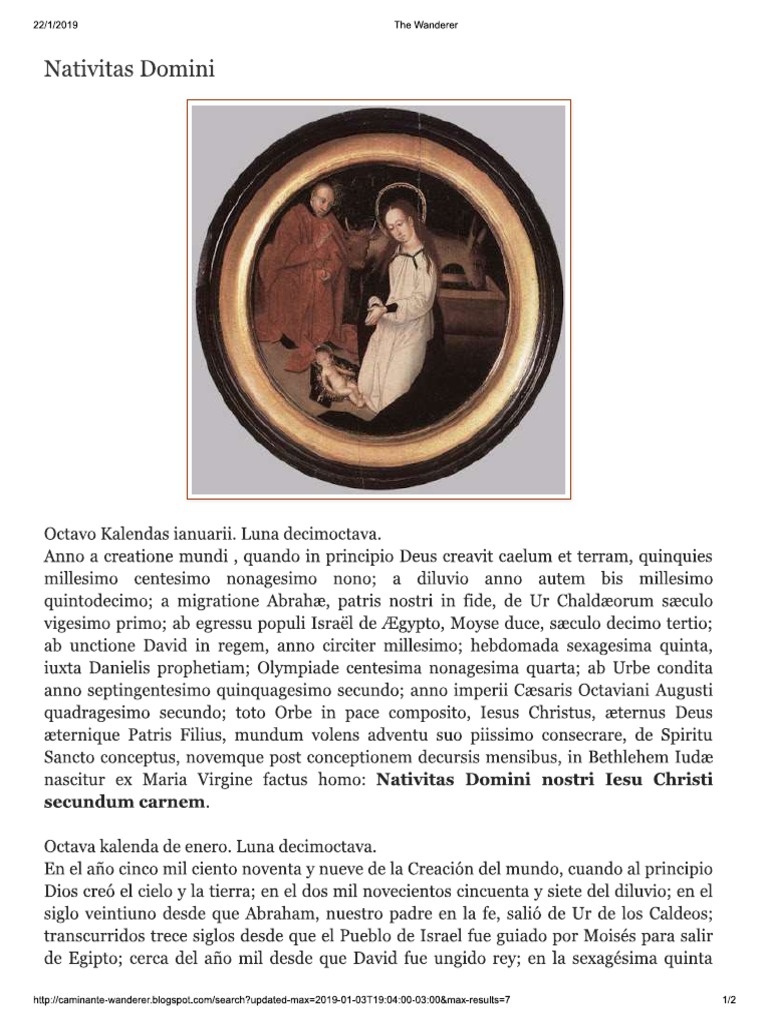 22/1/2019 The Wanderer

Nativitas Domini

Octavo Kalendas ianuarii. Luna decimoctava.
Anno a creatione mundi , quando in principio Deus creavit caelum et terram, quinquies millesimo centesimo nonagesimo nono; a diluvio anno autem bis millesimo quintodecimo; a migratione Abrahæ, patris nostri in fide, de Ur Chaldæorum sæculo vigesimo primo; ab egressu populi Israël de Ægypto, Moyse duce, sæculo decimo tertio; ab unctione David in regem, anno circiter millesimo; hebdomada sexagesima quinta, iuxta Danielis prophetiam; Olympiade centesima nonagesima quarta; ab Urbe condita anno septingentesimo quinquagesimo secundo; anno imperii Cæsaris Octaviani Augusti quadragesimo secundo; toto Orbe in pace composito, Iesus Christus, æternus Deus æternique Patris Filius, mundum volens adventu suo piissimo consecrare, de Spiritu Sancto conceptus, novemque post conceptionem decursis mensibus, in Bethlehem Iudæ nascitur ex Maria Virgine factus homo: **Nativitas Domini nostri Iesu Christi secundum carnem**.

Octava kalenda de enero. Luna decimoctava.
En el año cinco mil ciento noventa y nueve de la Creación del mundo, cuando al principio Dios creó el cielo y la tierra; en el dos mil novecientos cincuenta y siete del diluvio; en el siglo veintiuno desde que Abraham, nuestro padre en la fe, salió de Ur de los Caldeos; transcurridos trece siglos desde que el Pueblo de Israel fue guiado por Moisés para salir de Egipto; cerca del año mil desde que David fue ungido rey; en la sexagésima quinta

http://caminante-wanderer.blogspot.com/search?updated-max=2019-01-03T19:04:00-03:00&max-results=7 1/2